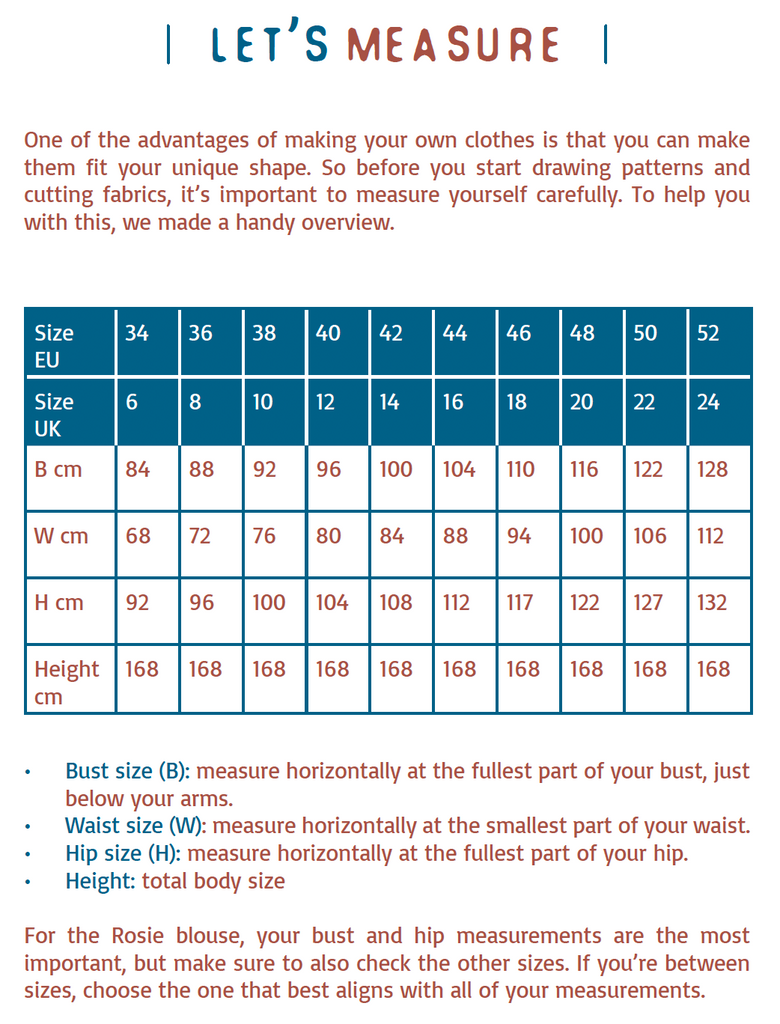 | LET'S MEASURE |

One of the advantages of making your own clothes is that you can make them fit your unique shape. So before you start drawing patterns and cutting fabrics, it's important to measure yourself carefully. To help you with this, we made a handy overview.

| Size EU | 34 | 36 | 38 | 40 | 42 | 44 | 46 | 48 | 50 | 52 |
|---|---|---|---|---|---|---|---|---|---|---|
| Size UK | 6 | 8 | 10 | 12 | 14 | 16 | 18 | 20 | 22 | 24 |
| B cm | 84 | 88 | 92 | 96 | 100 | 104 | 110 | 116 | 122 | 128 |
| W cm | 68 | 72 | 76 | 80 | 84 | 88 | 94 | 100 | 106 | 112 |
| H cm | 92 | 96 | 100 | 104 | 108 | 112 | 117 | 122 | 127 | 132 |
| Height cm | 168 | 168 | 168 | 168 | 168 | 168 | 168 | 168 | 168 | 168 |

• Bust size (B): measure horizontally at the fullest part of your bust, just below your arms.
• Waist size (W): measure horizontally at the smallest part of your waist.
• Hip size (H): measure horizontally at the fullest part of your hip.
• Height: total body size

For the Rosie blouse, your bust and hip measurements are the most important, but make sure to also check the other sizes. If you're between sizes, choose the one that best aligns with all of your measurements.